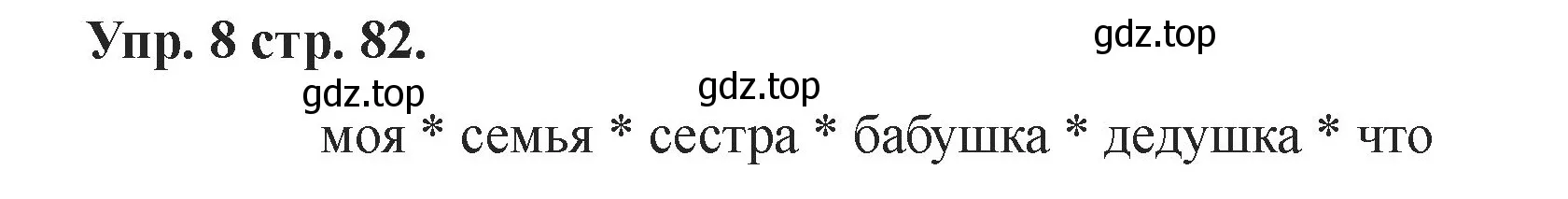 Упр. 8 стр. 82.

gdz.top

gdz.top

gdz.top

моя * семья * сестра * бабушка * дедушка * что